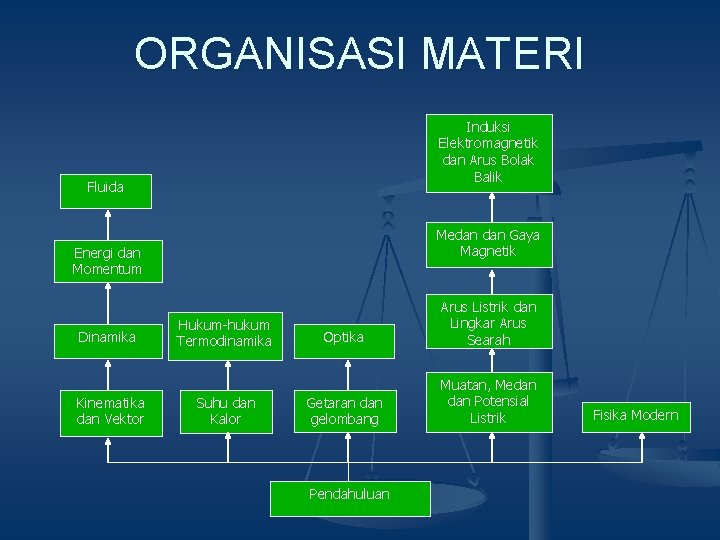 ORGANISASI MATERI

Fluida

Energi dan Momentum

Dinamika

Kinematika dan Vektor

Hukum-hukum Termodinamika

Suhu dan Kalor

Optika

Getaran dan gelombang

Induksi Elektromagnetik dan Arus Bolak Balik

Medan dan Gaya Magnetik

Arus Listrik dan Lingkar Arus Searah

Muatan, Medan dan Potensial Listrik

Fisika Modern

Pendahuluan